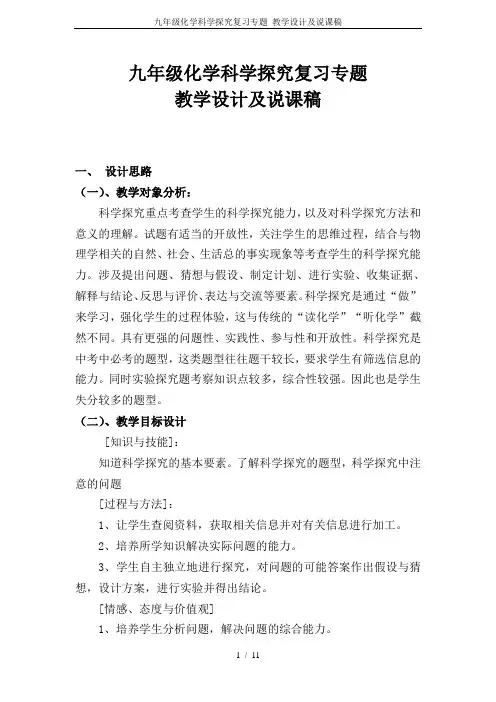 九年级化学科学探究复习专题 教学设计及说课稿

九年级化学科学探究复习专题
教学设计及说课稿

一、 设计思路

（一）、教学对象分析：

科学探究重点考查学生的科学探究能力，以及对科学探究方法和意义的理解。试题有适当的开放性，关注学生的思维过程，结合与物理学相关的自然、社会、生活总的事实现象等考查学生的科学探究能力。涉及提出问题、猜想与假设、制定计划、进行实验、收集证据、解释与结论、反思与评价、表达与交流等要素。科学探究是通过“做”来学习，强化学生的过程体验，这与传统的“读化学”“听化学”截然不同。具有更强的问题性、实践性、参与性和开放性。科学探究是中考中必考的题型，这类题型往往题干较长，要求学生有筛选信息的能力。同时实验探究题考察知识点较多，综合性较强。因此也是学生失分较多的题型。

（二）、教学目标设计

[知识与技能]：

知道科学探究的基本要素。了解科学探究的题型，科学探究中注意的问题

[过程与方法]：

1、让学生查阅资料，获取相关信息并对有关信息进行加工。

2、培养所学知识解决实际问题的能力。

3、学生自主独立地进行探究，对问题的可能答案作出假设与猜想，设计方案，进行实验并得出结论。

[情感、态度与价值观]

1、培养学生分析问题，解决问题的综合能力。

1 / 11